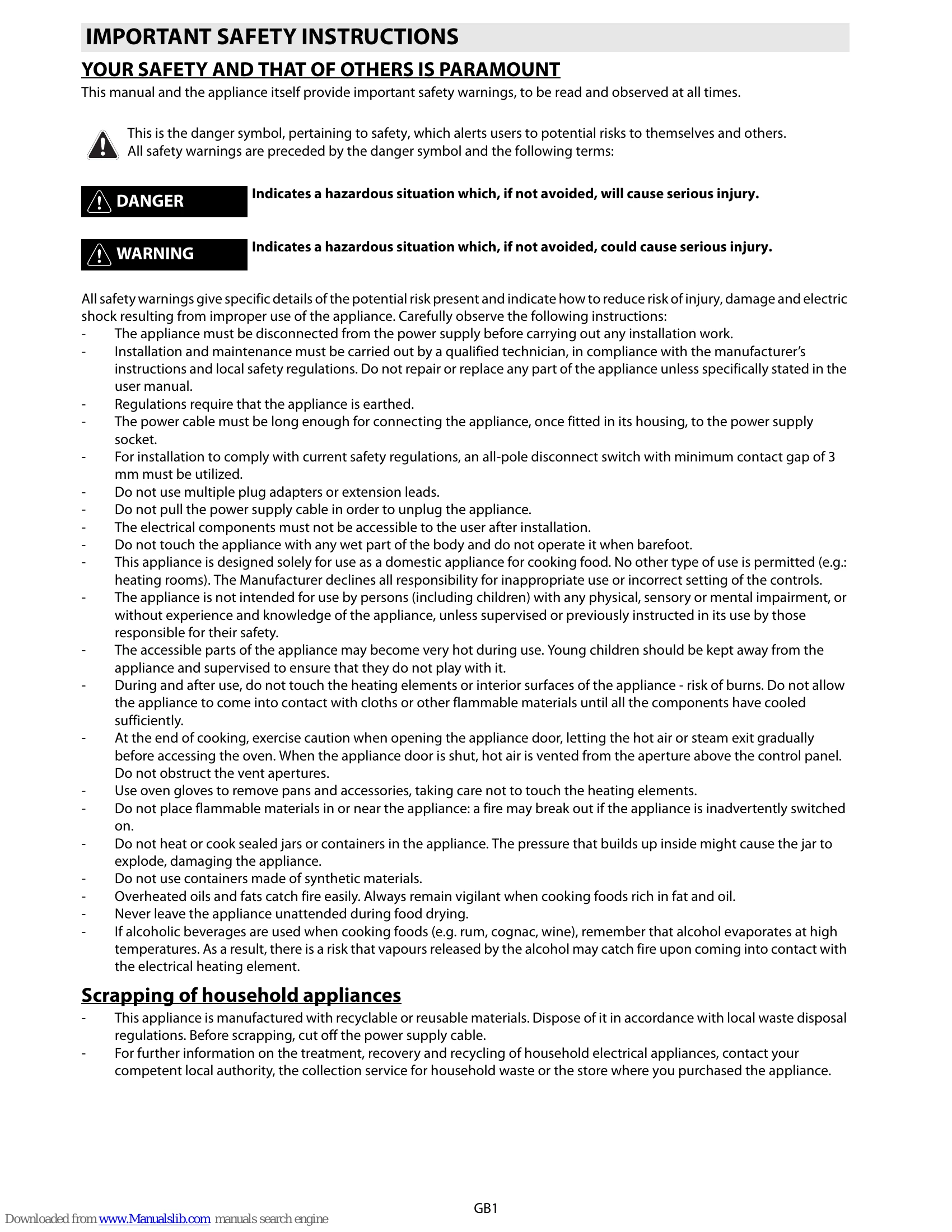 IMPORTANT SAFETY INSTRUCTIONS

YOUR SAFETY AND THAT OF OTHERS IS PARAMOUNT

This manual and the appliance itself provide important safety warnings, to be read and observed at all times.

This is the danger symbol, pertaining to safety, which alerts users to potential risks to themselves and others. All safety warnings are preceded by the danger symbol and the following terms:

DANGER

Indicates a hazardous situation which, if not avoided, will cause serious injury.

WARNING

Indicates a hazardous situation which, if not avoided, could cause serious injury.

All safety warnings give specific details of the potential risk present and indicate how to reduce risk of injury, damage and electric shock resulting from improper use of the appliance. Carefully observe the following instructions:
- The appliance must be disconnected from the power supply before carrying out any installation work.
- Installation and maintenance must be carried out by a qualified technician, in compliance with the manufacturer's instructions and local safety regulations. Do not repair or replace any part of the appliance unless specifically stated in the user manual.
- Regulations require that the appliance is earthed.
- The power cable must be long enough for connecting the appliance, once fitted in its housing, to the power supply socket.
- For installation to comply with current safety regulations, an all-pole disconnect switch with minimum contact gap of 3 mm must be utilized.
- Do not use multiple plug adapters or extension leads.
- Do not pull the power supply cable in order to unplug the appliance.
- The electrical components must not be accessible to the user after installation.
- Do not touch the appliance with any wet part of the body and do not operate it when barefoot.
- This appliance is designed solely for use as a domestic appliance for cooking food. No other type of use is permitted (e.g.: heating rooms). The Manufacturer declines all responsibility for inappropriate use or incorrect setting of the controls.
- The appliance is not intended for use by persons (including children) with any physical, sensory or mental impairment, or without experience and knowledge of the appliance, unless supervised or previously instructed in its use by those responsible for their safety.
- The accessible parts of the appliance may become very hot during use. Young children should be kept away from the appliance and supervised to ensure that they do not play with it.
- During and after use, do not touch the heating elements or interior surfaces of the appliance - risk of burns. Do not allow the appliance to come into contact with cloths or other flammable materials until all the components have cooled sufficiently.
- At the end of cooking, exercise caution when opening the appliance door, letting the hot air or steam exit gradually before accessing the oven. When the appliance door is shut, hot air is vented from the aperture above the control panel. Do not obstruct the vent apertures.
- Use oven gloves to remove pans and accessories, taking care not to touch the heating elements.
- Do not place flammable materials in or near the appliance: a fire may break out if the appliance is inadvertently switched on.
- Do not heat or cook sealed jars or containers in the appliance. The pressure that builds up inside might cause the jar to explode, damaging the appliance.
- Do not use containers made of synthetic materials.
- Overheated oils and fats catch fire easily. Always remain vigilant when cooking foods rich in fat and oil.
- Never leave the appliance unattended during food drying.
- If alcoholic beverages are used when cooking foods (e.g. rum, cognac, wine), remember that alcohol evaporates at high temperatures. As a result, there is a risk that vapours released by the alcohol may catch fire upon coming into contact with the electrical heating element.

Scrapping of household appliances
- This appliance is manufactured with recyclable or reusable materials. Dispose of it in accordance with local waste disposal regulations. Before scrapping, cut off the power supply cable.
- For further information on the treatment, recovery and recycling of household electrical appliances, contact your competent local authority, the collection service for household waste or the store where you purchased the appliance.

GB1

Downloaded from www.Manualslib.com manuals search engine